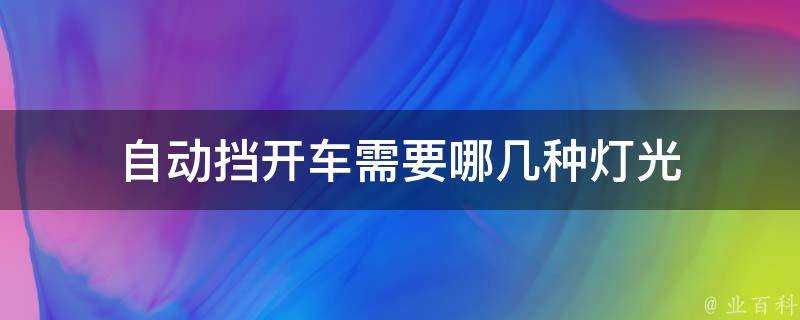 自动挡开车需要哪几种灯光

@ 业百科